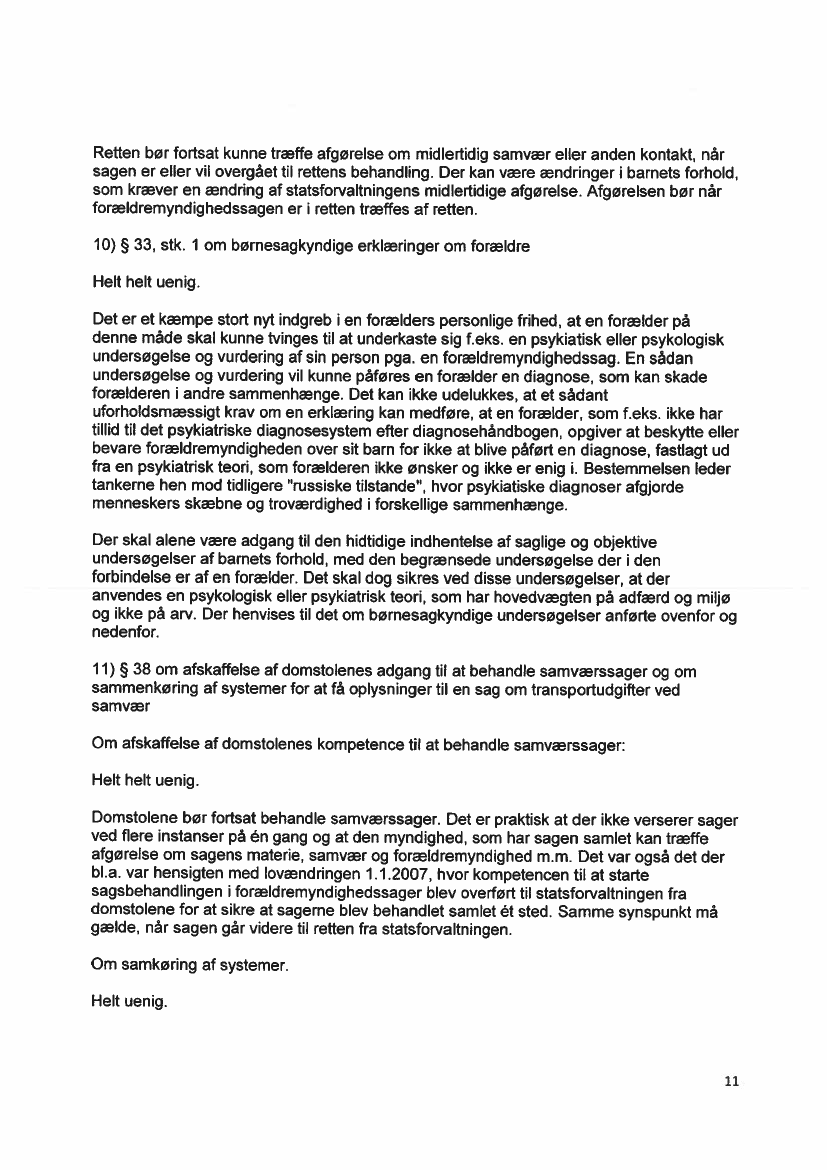 Retten bør fortsat kunne træffe afgørelse om midlertidig samvær eller anden kontakt, når sagen er eller vil overgået til rettens behandling. Der kan være ændringer i barnets forhold, som kræver en ændring af statsforvaltningens midlertidige afgørelse. Afgørelsen bør når forældremyndighedssagen er i retten træffes af retten.

10) § 33, stk. 1 om børnesagkyndige erklæringer om forældre

Helt helt uenig.

Det er et kæmpe stort nyt indgreb i en forælders personlige frihed, at en forælder på denne måde skal kunne tvinges til at underkaste sig f.eks. en psykiatisk eller psykologisk undersøgelse og vurdering af sin person pga. en forældremyndighedssag. En sådan undersøgelse og vurdering vil kunne påføres en forælder en diagnose, som kan skade forælderen i andre sammenhænge. Det kan ikke udelukkes, at et sådant uforholdsmæssigt krav om en erklæring kan medføre, at en forælder, som f.eks. ikke har tillid til det psykiatriske diagnosesystem efter diagnosehåndbogen, opgiver at beskytte eller bevare forældremyndigheden over sit barn for ikke at blive påført en diagnose, fastlagt ud fra en psykiatrisk teori, som forælderen ikke ønsker og ikke er enig i. Bestemmelsen leder tankerne hen mod tidligere "russiske tilstande", hvor psykiatiske diagnoser afgjorde menneskers skæbne og troværdighed i forskellige sammenhænge.

Der skal alene være adgang til den hidtidige indhentelse af saglige og objektive undersøgelser af barnets forhold, med den begrænsede undersøgelse der i den forbindelse er af en forælder. Det skal dog sikres ved disse undersøgelser, at der anvendes en psykologisk eller psykiatrisk teori, som har hovedvægten på adfærd og miljø og ikke på arv. Der henvises til det om børnesagkyndige undersøgelser anførte ovenfor og nedenfor.

11) § 38 om afskaffelse af domstolenes adgang til at behandle samværssager og om sammenkøring af systemer for at få oplysninger til en sag om transportudgifter ved samvær

Om afskaffelse af domstolenes kompetence til at behandle samværssager:

Helt helt uenig.

Domstolene bør fortsat behandle samværssager. Det er praktisk at der ikke verserer sager ved flere instanser på én gang og at den myndighed, som har sagen samlet kan træffe afgørelse om sagens materie, samvær og forældremyndighed m.m. Det var også det der bl.a. var hensigten med lovændringen 1.1.2007, hvor kompetencen til at starte sagsbehandlingen i forældremyndighedssager blev overført til statsforvaltningen fra domstolene for at sikre at sagerne blev behandlet samlet ét sted. Samme synspunkt må gælde, når sagen går videre til retten fra statsforvaltningen.

Om samkøring af systemer.

Helt uenig.

11